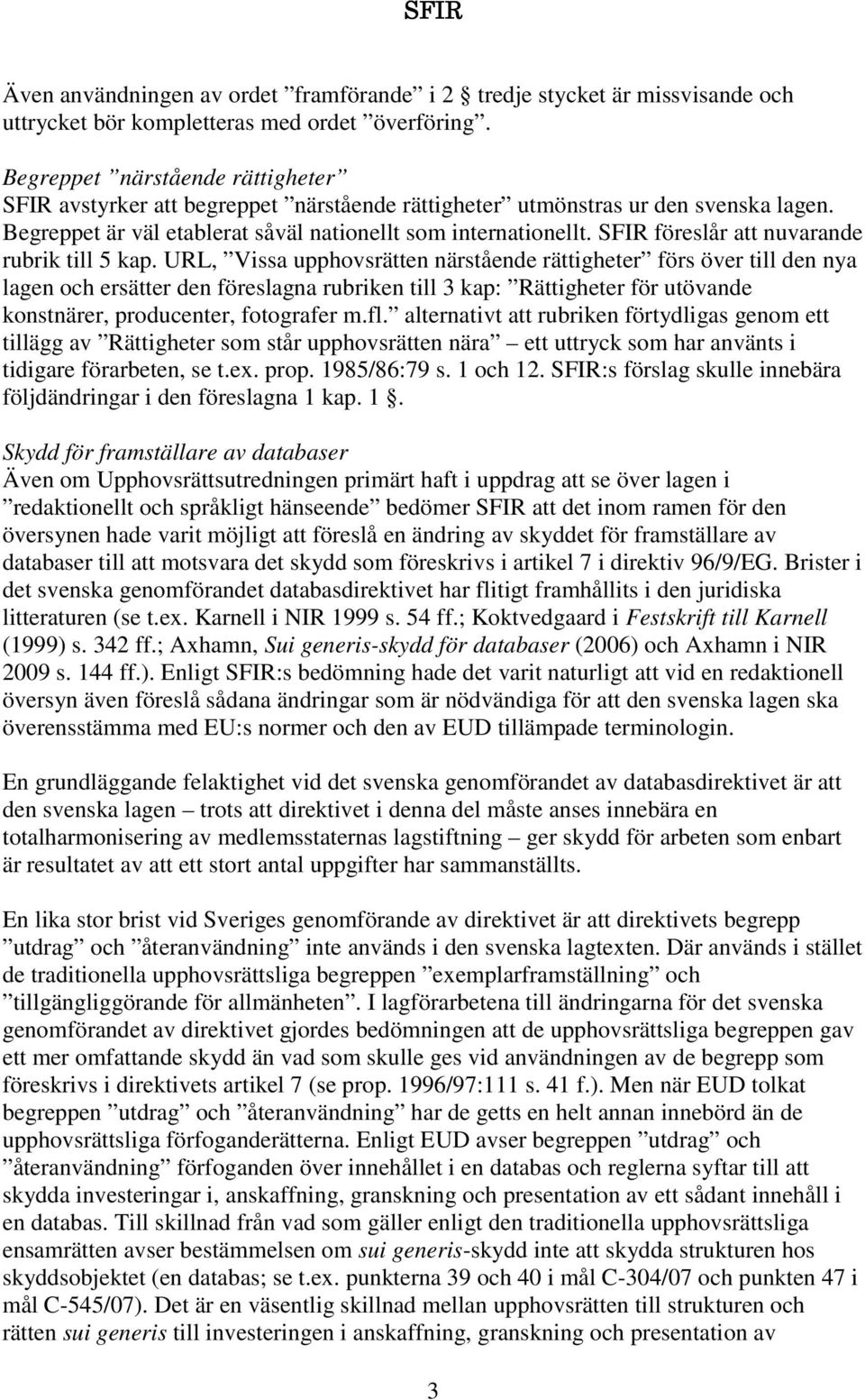 SFIR

Även användningen av ordet ”framförande” i 2 § tredje stycket är missvisande och uttrycket bör kompletteras med ordet ”överföring”.

Begreppet ”närstående rättigheter”
SFIR avstyrker att begreppet ”närstående rättigheter” utmönstras ur den svenska lagen. Begreppet är väl etablerat såväl nationellt som internationellt. SFIR föreslår att nuvarande rubrik till 5 kap. URL, ”Vissa upphovsrätten närstående rättigheter” förs över till den nya lagen och ersätter den föreslagna rubriken till 3 kap: ”Rättigheter för utövande konstnärer, producenter, fotografer m.fl.” alternativt att rubriken förtydligas genom ett tillägg av ”Rättigheter som står upphovsrätten nära” – ett uttryck som har använts i tidigare förarbeten, se t.ex. prop. 1985/86:79 s. 1 och 12. SFIR:s förslag skulle innebära följdändringar i den föreslagna 1 kap. 1 §.

Skydd för framställare av databaser
Även om Upphovsrättsutredningen primärt haft i uppdrag att se över lagen i ”redaktionellt och språkligt hänseende” bedömer SFIR att det inom ramen för den översynen hade varit möjligt att föreslå en ändring av skyddet för framställare av databaser till att motsvara det skydd som föreskrivs i artikel 7 i direktiv 96/9/EG. Brister i det svenska genomförandet databasdirektivet har flitigt framhållits i den juridiska litteraturen (se t.ex. Karnell i NIR 1999 s. 54 ff.; Koktvedgaard i Festskrift till Karnell (1999) s. 342 ff.; Axhamn, Sui generis-skydd för databaser (2006) och Axhamn i NIR 2009 s. 144 ff.). Enligt SFIR:s bedömning hade det varit naturligt att vid en redaktionell översyn även föreslå sådana ändringar som är nödvändiga för att den svenska lagen ska överensstämma med EU:s normer och den av EUD tillämpade terminologin.

En grundläggande felaktighet vid det svenska genomförandet av databasdirektivet är att den svenska lagen – trots att direktivet i denna del måste anses innebära en totalharmonisering av medlemsstaternas lagstiftning – ger skydd för arbeten som enbart är resultatet av att ett stort antal uppgifter har sammanställts.

En lika stor brist vid Sveriges genomförande av direktivet är att direktivets begrepp ”utdrag” och ”återanvändning” inte används i den svenska lagtexten. Där används i stället de traditionella upphovsrättsliga begreppen ”exemplarframställning” och ”tillgängliggörande för allmänheten”. I lagförarbetena till ändringarna för det svenska genomförandet av direktivet gjordes bedömningen att de upphovsrättsliga begreppen gav ett mer omfattande skydd än vad som skulle ges vid användningen av de begrepp som föreskrivs i direktivets artikel 7 (se prop. 1996/97:111 s. 41 f.). Men när EUD tolkat begreppen ”utdrag” och ”återanvändning” har de getts en helt annan innebörd än de upphovsrättsliga förfoganderätterna. Enligt EUD avser begreppen ”utdrag” och ”återanvändning” förfoganden över innehållet i en databas och reglerna syftar till att skydda investeringar i, anskaffning, granskning och presentation av ett sådant innehåll i en databas. Till skillnad från vad som gäller enligt den traditionella upphovsrättsliga ensamrätten avser bestämmelsen om sui generis-skydd inte att skydda strukturen hos skyddsobjektet (en databas; se t.ex. punkterna 39 och 40 i mål C-304/07 och punkten 47 i mål C-545/07). Det är en väsentlig skillnad mellan upphovsrätten till strukturen och rätten sui generis till investeringen i anskaffning, granskning och presentation av

3